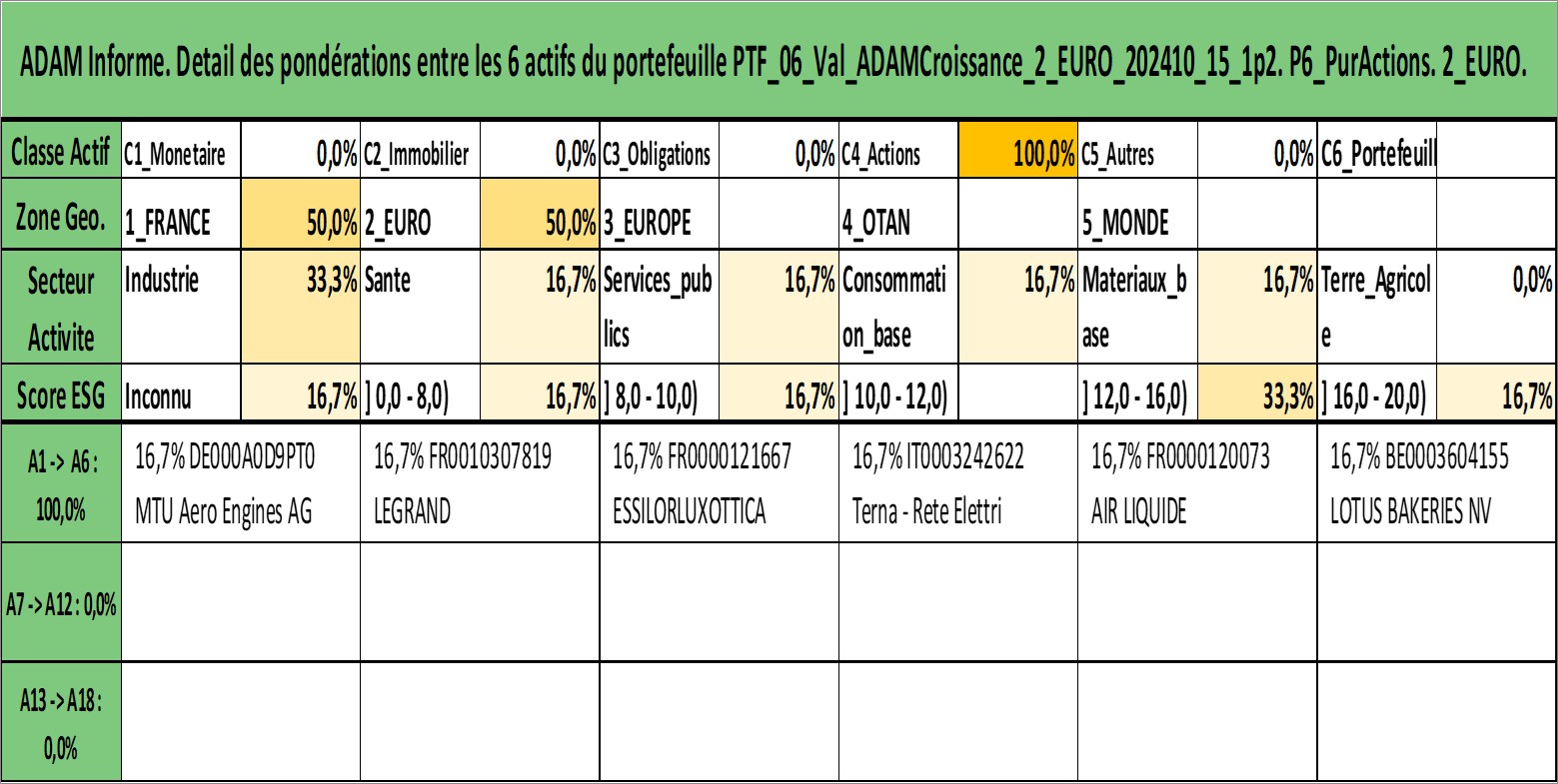 ADAM Informe. Detail des pondérations entre les 6 actifs du portefeuille PTF_06_Val_ADAMCroissance_2_EURO_202410_15_1p2. P6_PurActions. 2_EURO.

| Classe Actif | C1_Monetaire | 0,0% | C2_Immobilier | 0,0% | C3_Obligations | 0,0% | C4_Actions | 100,0% | C5_Autres | 0,0% | C6_Portefeuill | |
|---|---|---|---|---|---|---|---|---|---|---|---|---|
| Zone Geo. | 1_FRANCE | 50,0% | 2_EURO | 50,0% | 3_EUROPE | | 4_OTAN | | 5_MONDE | | | |
| Secteur Activite | Industrie | 33,3% | Sante | 16,7% | Services_publics | 16,7% | Consommation_base | 16,7% | Materiaux_base | 16,7% | Terre_Agricole | 0,0% |
| Score ESG | Inconnu | 16,7% | ] 0,0 - 8,0) | 16,7% | ] 8,0 - 10,0) | 16,7% | ] 10,0 - 12,0) | | ] 12,0 - 16,0) | 33,3% | ] 16,0 - 20,0) | 16,7% |

| A1 -> A6 : 100,0% | 16,7% DE000A0D9PT0 MTU Aero Engines AG | 16,7% FR0010307819 LEGRAND | 16,7% FR0000121667 ESSILORLUXOTTICA | 16,7% IT0003242622 Terna - Rete Elettri | 16,7% FR0000120073 AIR LIQUIDE | 16,7% BE0003604155 LOTUS BAKERIES NV |
|---|---|---|---|---|---|---|
| A7 -> A12 : 0,0% | | | | | | |
| A13 -> A18 : 0,0% | | | | | | |